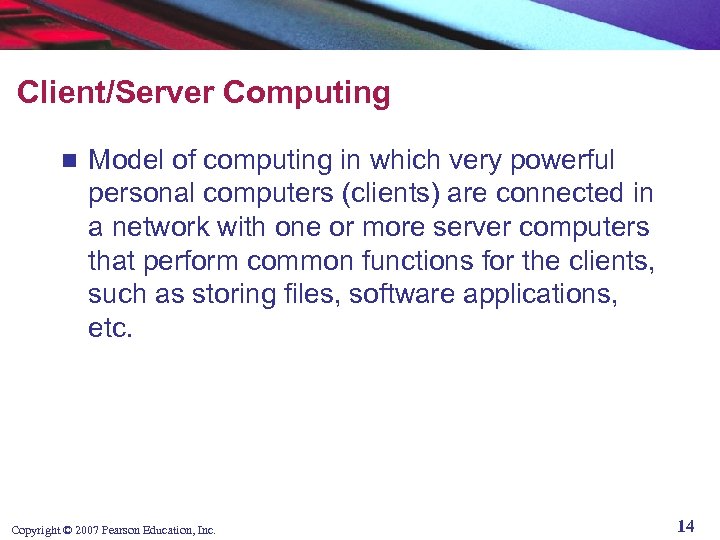 Client/Server Computing

■ Model of computing in which very powerful personal computers (clients) are connected in a network with one or more server computers that perform common functions for the clients, such as storing files, software applications, etc.

Copyright © 2007 Pearson Education, Inc.

14